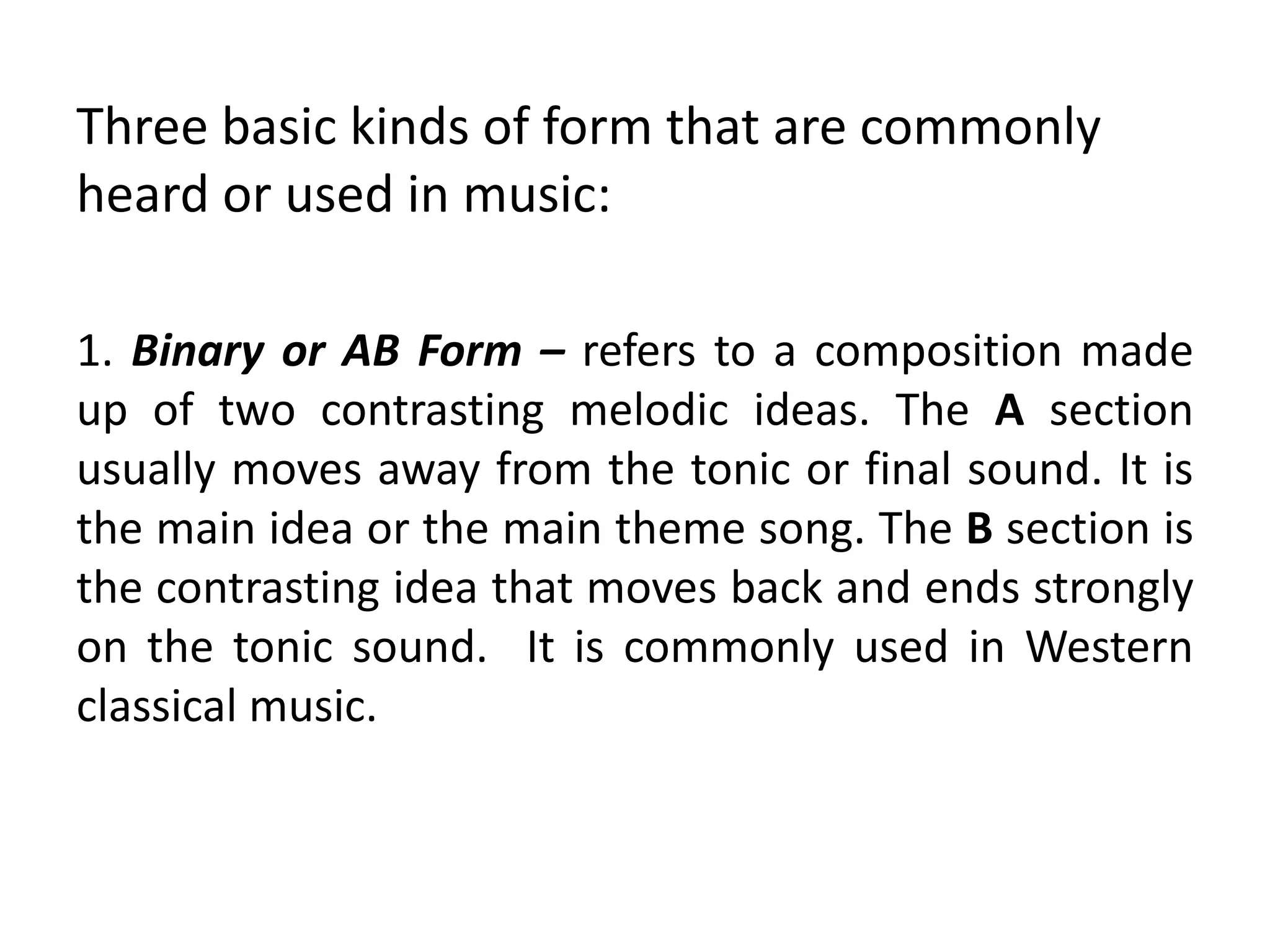 Three basic kinds of form that are commonly heard or used in music:

1. Binary or AB Form – refers to a composition made up of two contrasting melodic ideas. The A section usually moves away from the tonic or final sound. It is the main idea or the main theme song. The B section is the contrasting idea that moves back and ends strongly on the tonic sound. It is commonly used in Western classical music.